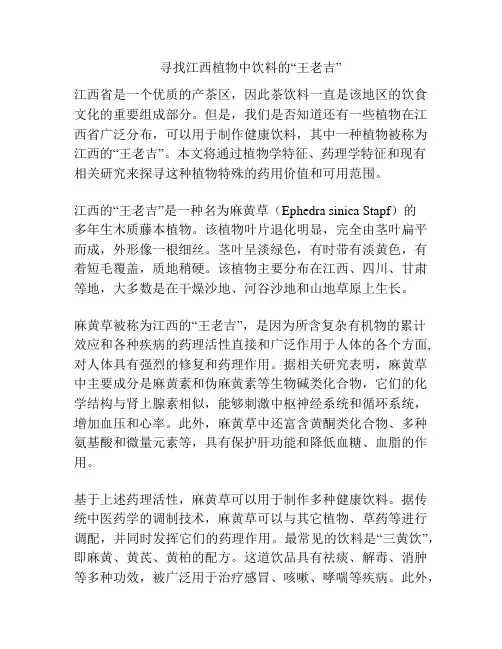 寻找江西植物中饮料的“王老吉”

江西省是一个优质的产茶区，因此茶饮料一直是该地区的饮食文化的重要组成部分。但是，我们是否知道还有一些植物在江西省广泛分布，可以用于制作健康饮料，其中一种植物被称为江西的“王老吉”。本文将通过植物学特征、药理学特征和现有相关研究来探寻这种植物特殊的药用价值和可用范围。

江西的“王老吉”是一种名为麻黄草（Ephedra sinica Stapf）的多年生木质藤本植物。该植物叶片退化明显，完全由茎叶扁平而成，外形像一根细丝。茎叶呈淡绿色，有时带有淡黄色，有着短毛覆盖，质地稍硬。该植物主要分布在江西、四川、甘肃等地，大多数是在干燥沙地、河谷沙地和山地草原上生长。

麻黄草被称为江西的“王老吉”，是因为所含复杂有机物的累计效应和各种疾病的药理活性直接和广泛作用于人体的各个方面，对人体具有强烈的修复和药理作用。据相关研究表明，麻黄草中主要成分是麻黄素和伪麻黄素等生物碱类化合物，它们的化学结构与肾上腺素相似，能够刺激中枢神经系统和循环系统，增加血压和心率。此外，麻黄草中还富含黄酮类化合物、多种氨基酸和微量元素等，具有保护肝功能和降低血糖、血脂的作用。

基于上述药理活性，麻黄草可以用于制作多种健康饮料。据传统中医药学的调制技术，麻黄草可以与其它植物、草药等进行调配，并同时发挥它们的药理作用。最常见的饮料是“三黄饮”，即麻黄、黄芪、黄柏的配方。这道饮品具有祛痰、解毒、消肿等多种功效，被广泛用于治疗感冒、咳嗽、哮喘等疾病。此外，